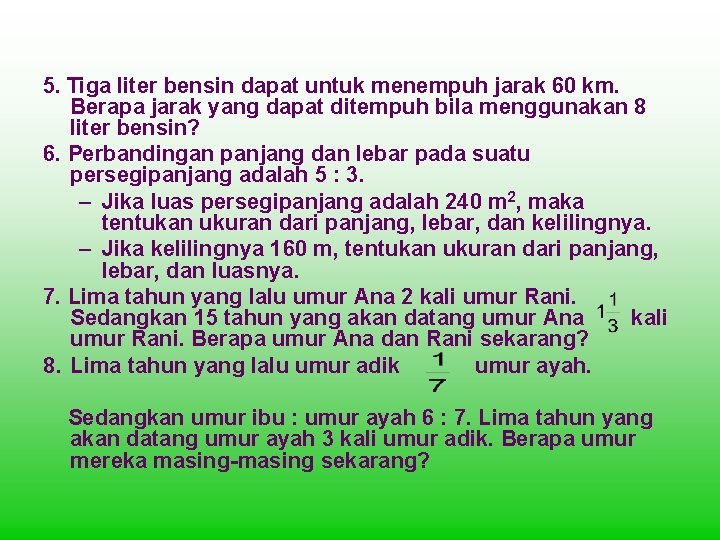 5. Tiga liter bensin dapat untuk menempuh jarak 60 km. Berapa jarak yang dapat ditempuh bila menggunakan 8 liter bensin?

6. Perbandingan panjang dan lebar pada suatu persegipanjang adalah 5 : 3.

– Jika luas persegipanjang adalah 240 $m^2$, maka tentukan ukuran dari panjang, lebar, dan kelilingnya.

– Jika kelilingnya 160 m, tentukan ukuran dari panjang, lebar, dan luasnya.

7. Lima tahun yang lalu umur Ana 2 kali umur Rani. Sedangkan 15 tahun yang akan datang umur Ana $1\frac{1}{3}$ kali umur Rani. Berapa umur Ana dan Rani sekarang?

8. Lima tahun yang lalu umur adik $\frac{1}{7}$ umur ayah.

Sedangkan umur ibu : umur ayah 6 : 7. Lima tahun yang akan datang umur ayah 3 kali umur adik. Berapa umur mereka masing-masing sekarang?